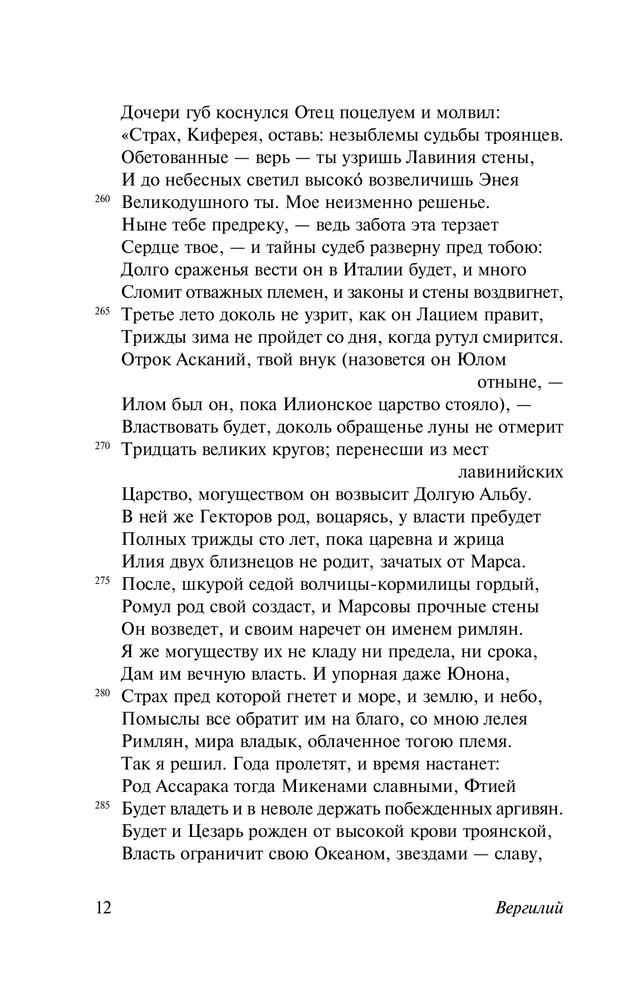 Дочери губ коснулся Отец поцелуем и молвил:
«Страх, Киферея, оставь: незыблемы судьбы троянцев.
Обетованные — верь — ты узришь Лавиния стены,
И до небесных светил высоко́ возвеличишь Энея
260 Великодушного ты. Мое неизменно решенье.
Ныне тебе предреку, — ведь забота эта терзает
Сердце твое, — и тайны судеб разверну пред тобою:
Долго сраженья вести он в Италии будет, и много
Сломит отважных племен, и законы и стены воздвигнет,
265 Третье лето доколь не узрит, как он Лацием правит,
Трижды зима не пройдет со дня, когда рутул смирится.
Отрок Асканий, твой внук (назовется он Юлом отныне, —
Илом был он, пока Илионское царство стояло), —
Властвовать будет, доколь обращенье луны не отмерит
270 Тридцать великих кругов; перенесши из мест лавинийских
Царство, могуществом он возвысит Долгую Альбу.
В ней же Гекторов род, воцарясь, у власти пребудет
Полных трижды сто лет, пока царевна и жрица
Илия двух близнецов не родит, зачатых от Марса.
275 После, шкурой седой волчицы-кормилицы гордый,
Ромул род свой создаст, и Марсовы прочные стены
Он возведет, и своим наречет он именем римлян.
Я же могуществу их не кладу ни предела, ни срока,
Дам им вечную власть. И упорная даже Юнона,
280 Страх пред которой гнетет и море, и землю, и небо,
Помыслы все обратит им на благо, со мною лелея
Римлян, мира владык, облаченное тогою племя.
Так я решил. Года пролетят, и время настанет:
Род Ассарака тогда Микенами славными, Фтией
285 Будет владеть и в неволе держать побежденных аргивян.
Будет и Цезарь рожден от высокой крови троянской,
Власть ограничит свою Океаном, звездами — славу,

12 Вергилий